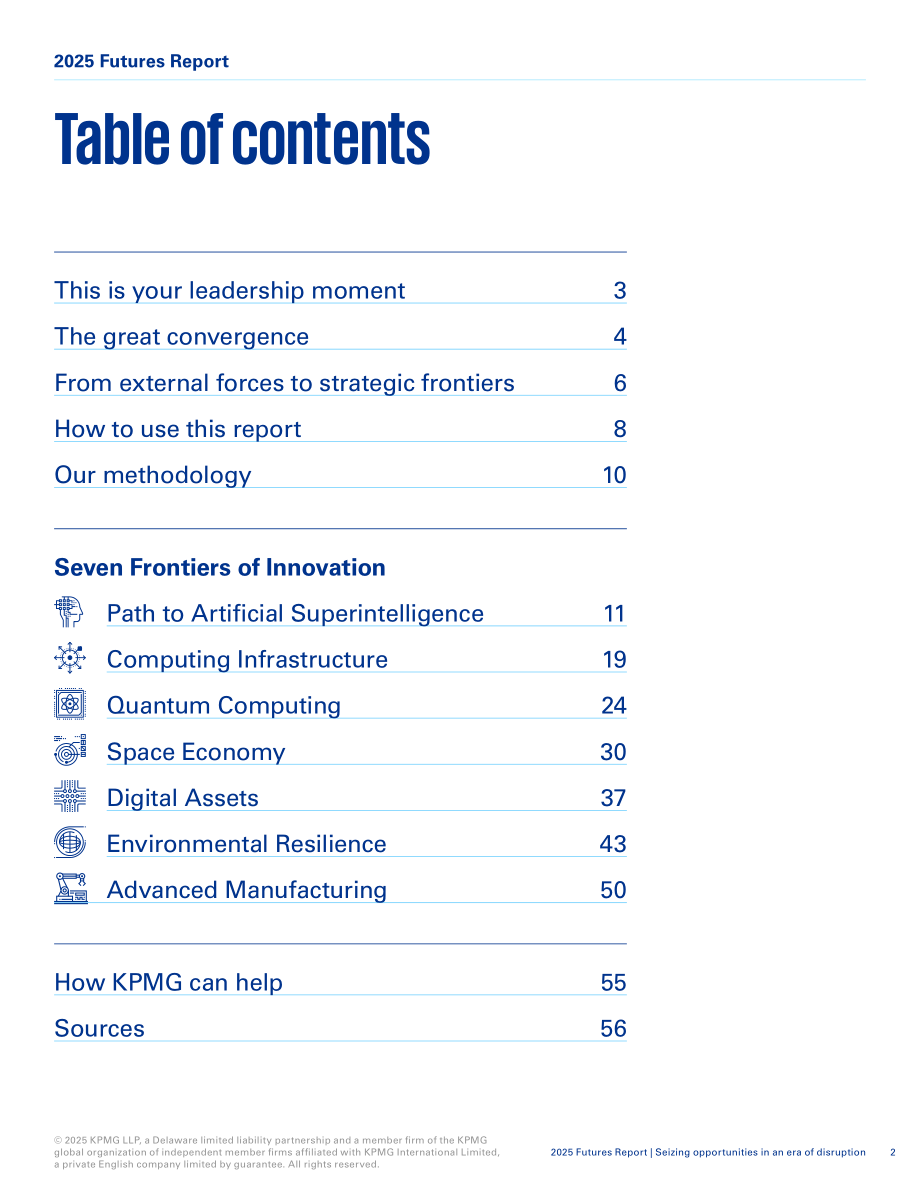 2025 Futures Report

Table of contents

This is your leadership moment 3

The great convergence 4

From external forces to strategic frontiers 6

How to use this report 8

Our methodology 10

Seven Frontiers of Innovation

Path to Artificial Superintelligence 11

Computing Infrastructure 19

Quantum Computing 24

Space Economy 30

Digital Assets 37

Environmental Resilience 43

Advanced Manufacturing 50

How KPMG can help 55

Sources 56

© 2025 KPMG LLP, a Delaware limited liability partnership and a member firm of the KPMG global organization of independent member firms affiliated with KPMG International Limited, a private English company limited by guarantee. All rights reserved.

2025 Futures Report | Seizing opportunities in an era of disruption 2